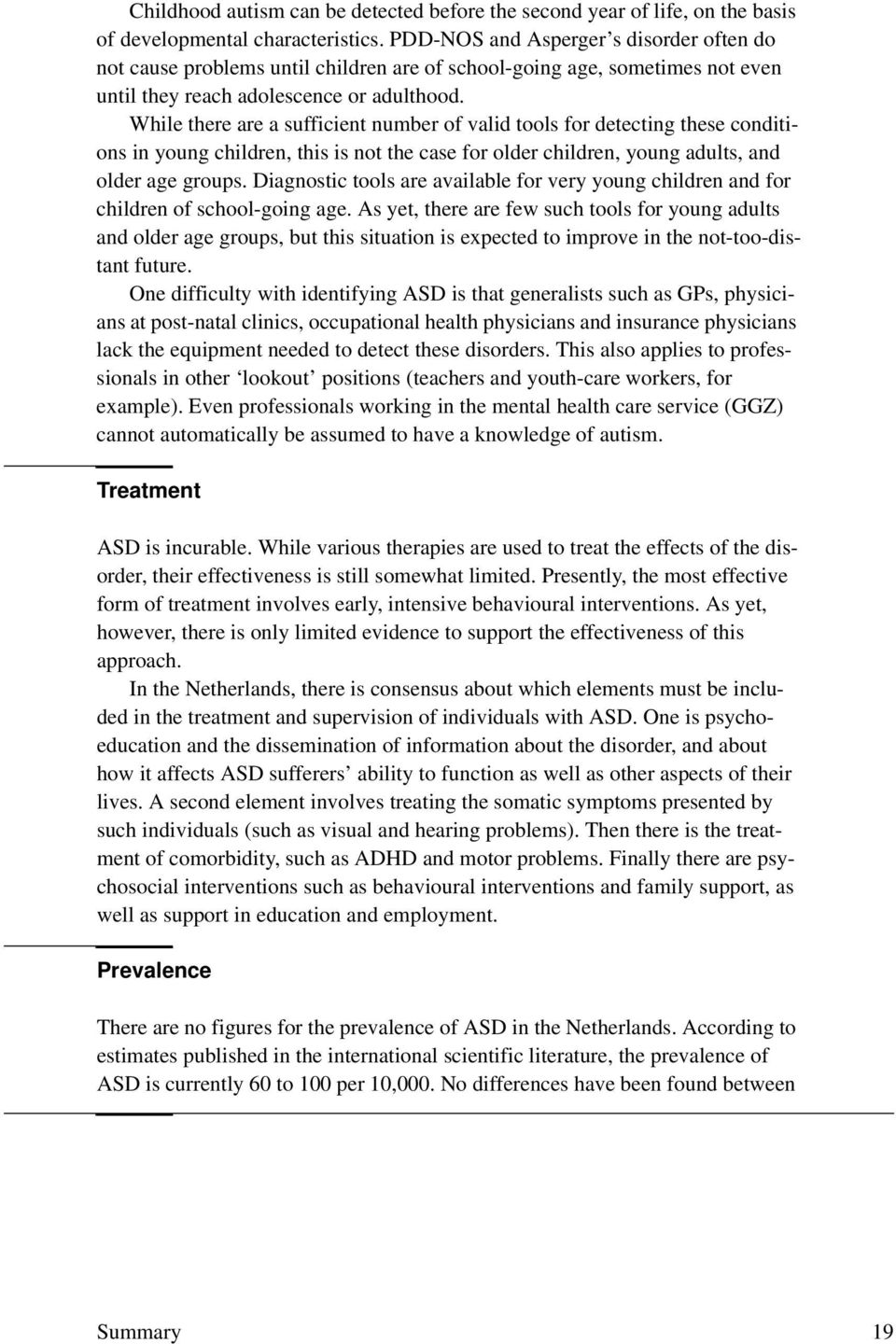 Childhood autism can be detected before the second year of life, on the basis of developmental characteristics. PDD-NOS and Asperger's disorder often do not cause problems until children are of school-going age, sometimes not even until they reach adolescence or adulthood.

While there are a sufficient number of valid tools for detecting these conditions in young children, this is not the case for older children, young adults, and older age groups. Diagnostic tools are available for very young children and for children of school-going age. As yet, there are few such tools for young adults and older age groups, but this situation is expected to improve in the not-too-distant future.

One difficulty with identifying ASD is that generalists such as GPs, physicians at post-natal clinics, occupational health physicians and insurance physicians lack the equipment needed to detect these disorders. This also applies to professionals in other 'lookout' positions (teachers and youth-care workers, for example). Even professionals working in the mental health care service (GGZ) cannot automatically be assumed to have a knowledge of autism.

Treatment

ASD is incurable. While various therapies are used to treat the effects of the disorder, their effectiveness is still somewhat limited. Presently, the most effective form of treatment involves early, intensive behavioural interventions. As yet, however, there is only limited evidence to support the effectiveness of this approach.

In the Netherlands, there is consensus about which elements must be included in the treatment and supervision of individuals with ASD. One is psychoeducation and the dissemination of information about the disorder, and about how it affects ASD sufferers' ability to function as well as other aspects of their lives. A second element involves treating the somatic symptoms presented by such individuals (such as visual and hearing problems). Then there is the treatment of comorbidity, such as ADHD and motor problems. Finally there are psychosocial interventions such as behavioural interventions and family support, as well as support in education and employment.

Prevalence

There are no figures for the prevalence of ASD in the Netherlands. According to estimates published in the international scientific literature, the prevalence of ASD is currently 60 to 100 per 10,000. No differences have been found between

Summary 19